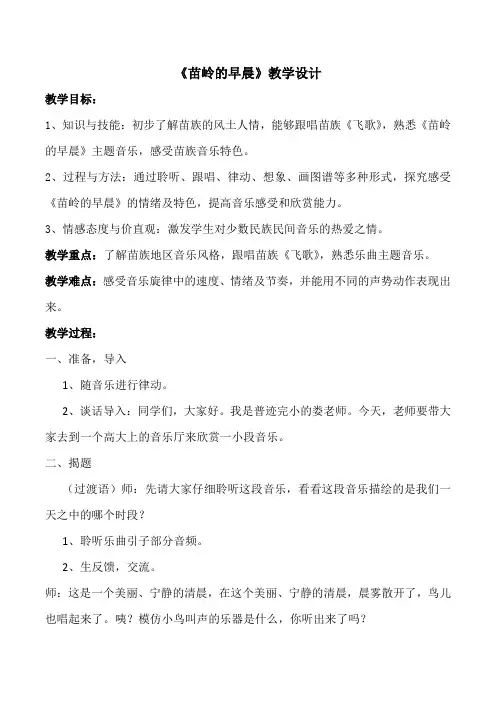 《苗岭的早晨》教学设计

教学目标：

1、知识与技能：初步了解苗族的风土人情，能够跟唱苗族《飞歌》，熟悉《苗岭的早晨》主题音乐，感受苗族音乐特色。

2、过程与方法：通过聆听、跟唱、律动、想象、画图谱等多种形式，探究感受《苗岭的早晨》的情绪及特色，提高音乐感受和欣赏能力。

3、情感态度与价直观：激发学生对少数民族民间音乐的热爱之情。

教学重点：了解苗族地区音乐风格，跟唱苗族《飞歌》，熟悉乐曲主题音乐。

教学难点：感受音乐旋律中的速度、情绪及节奏，并能用不同的声势动作表现出来。

教学过程：

一、准备，导入

1、随音乐进行律动。

2、谈话导入：同学们，大家好。我是普迹完小的娄老师。今天，老师要带大家去到一个高大上的音乐厅来欣赏一小段音乐。

二、揭题

（过渡语）师：先请大家仔细聆听这段音乐，看看这段音乐描绘的是我们一天之中的哪个时段？

1、聆听乐曲引子部分音频。

2、生反馈，交流。

师：这是一个美丽、宁静的清晨，在这个美丽、宁静的清晨，晨雾散开了，鸟儿也唱起来了。咦？模仿小鸟叫声的乐器是什么，你听出来了吗？